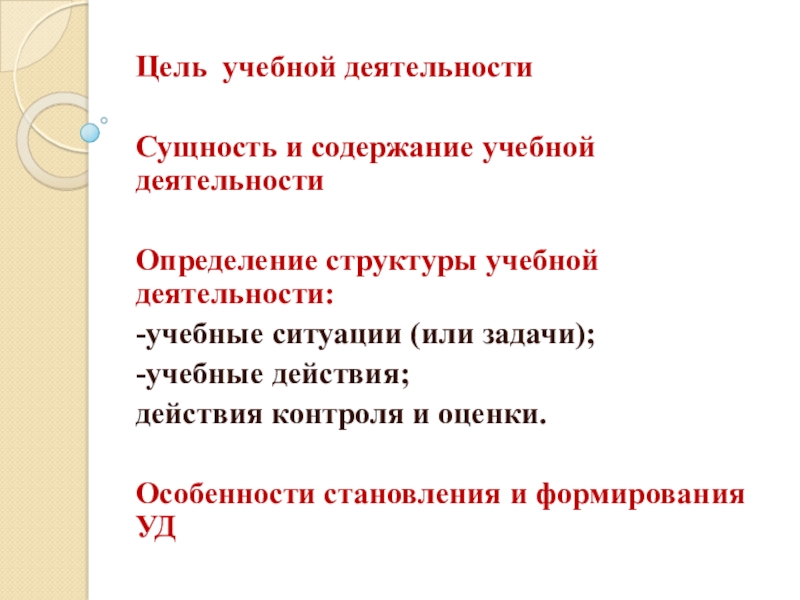 Цель учебной деятельности

Сущность и содержание учебной деятельности

Определение структуры учебной деятельности:
-учебные ситуации (или задачи);
-учебные действия;
действия контроля и оценки.

Особенности становления и формирования УД